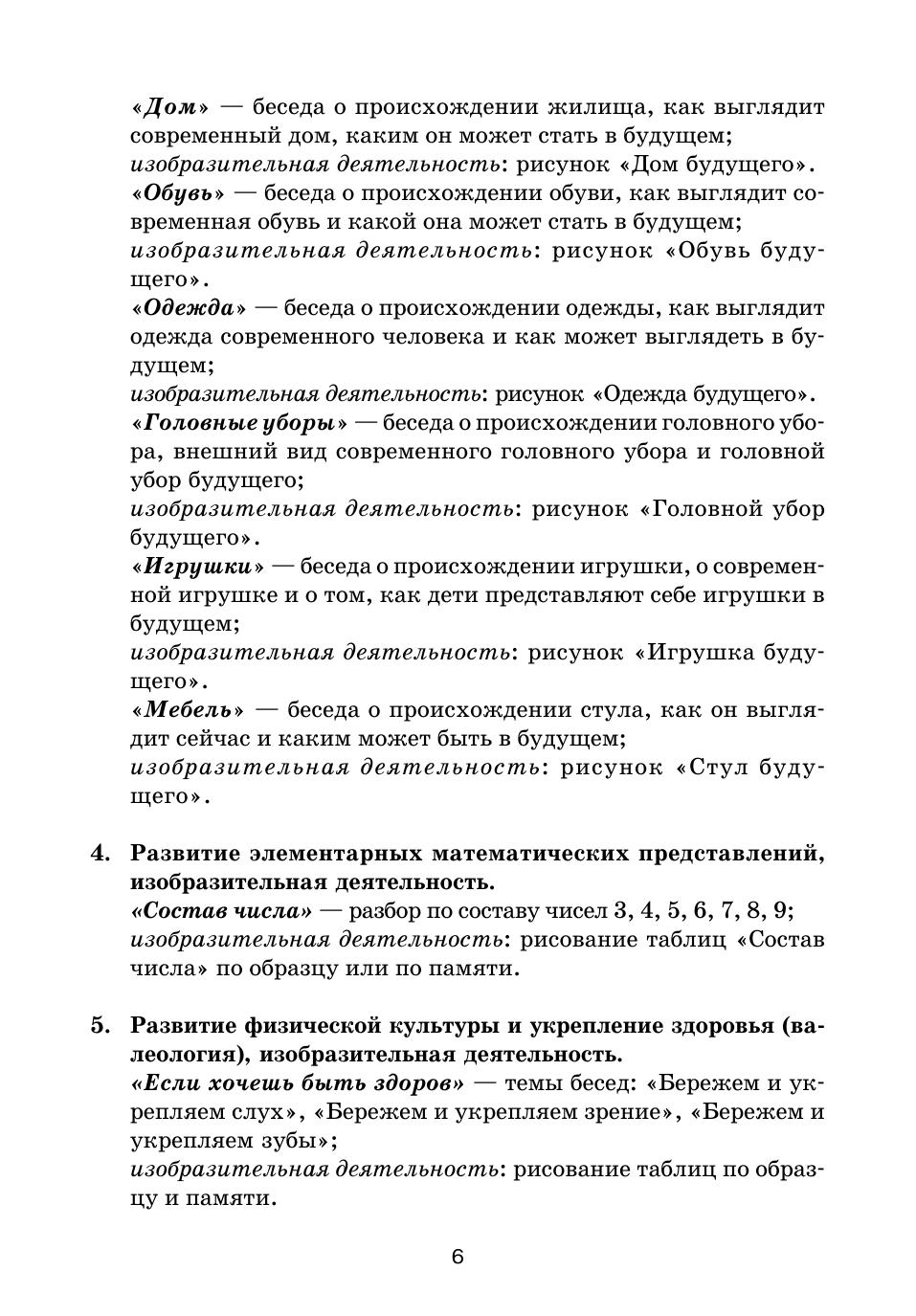 «Дом» — беседа о происхождении жилища, как выглядит современный дом, каким он может стать в будущем;
изобразительная деятельность: рисунок «Дом будущего».
«Обувь» — беседа о происхождении обуви, как выглядит современная обувь и какой она может стать в будущем;
изобразительная деятельность: рисунок «Обувь будущего».
«Одежда» — беседа о происхождении одежды, как выглядит одежда современного человека и как может выглядеть в будущем;
изобразительная деятельность: рисунок «Одежда будущего».
«Головные уборы» — беседа о происхождении головного убора, внешний вид современного головного убора и головной убор будущего;
изобразительная деятельность: рисунок «Головной убор будущего».
«Игрушки» — беседа о происхождении игрушки, о современной игрушке и о том, как дети представляют себе игрушки в будущем;
изобразительная деятельность: рисунок «Игрушка будущего».
«Мебель» — беседа о происхождении стула, как он выглядит сейчас и каким может быть в будущем;
изобразительная деятельность: рисунок «Стул будущего».

4. Развитие элементарных математических представлений, изобразительная деятельность.
«Состав числа» — разбор по составу чисел 3, 4, 5, 6, 7, 8, 9;
изобразительная деятельность: рисование таблиц «Состав числа» по образцу или по памяти.

5. Развитие физической культуры и укрепление здоровья (валеология), изобразительная деятельность.
«Если хочешь быть здоров» — темы бесед: «Бережем и укрепляем слух», «Бережем и укрепляем зрение», «Бережем и укрепляем зубы»;
изобразительная деятельность: рисование таблиц по образцу и памяти.

6